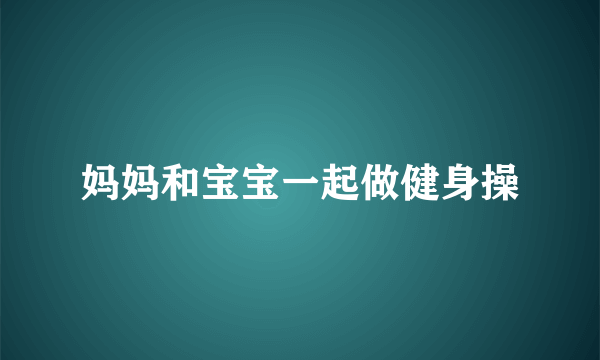 妈妈和宝宝一起做健身操